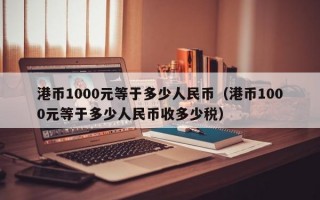 港币1000元等于多少人民币（港币1000元等于多少人民币收多少税）